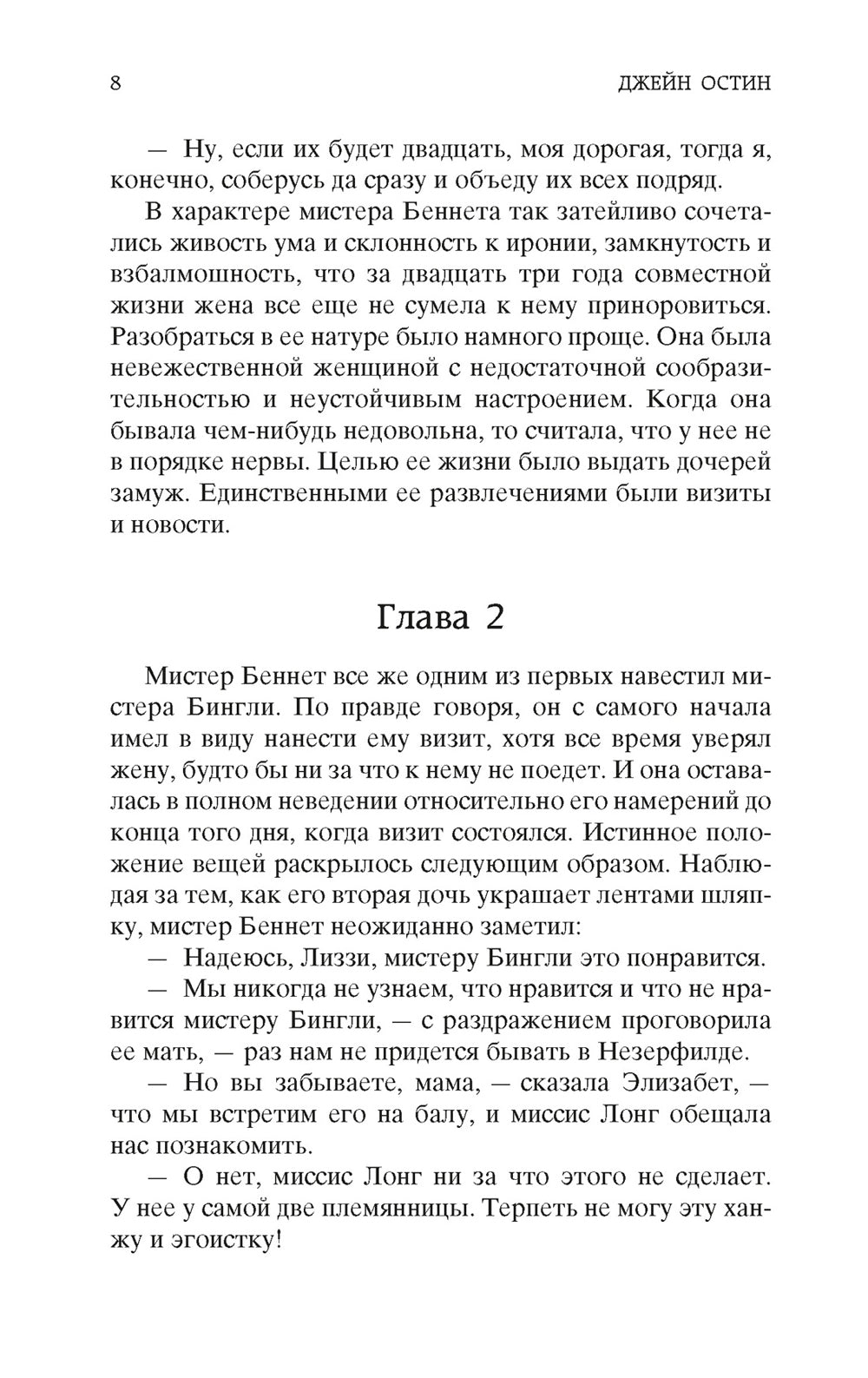 8 ДЖЕЙН ОСТИН

— Ну, если их будет двадцать, моя дорогая, тогда я, конечно, соберусь да сразу и объеду их всех подряд.

В характере мистера Беннета так затейливо сочетались живость ума и склонность к иронии, замкнутость и взбалмошность, что за двадцать три года совместной жизни жена все еще не сумела к нему приноровиться. Разобраться в ее натуре было намного проще. Она была невежественной женщиной с недостаточной сообразительностью и неустойчивым настроением. Когда она бывала чем-нибудь недовольна, то считала, что у нее не в порядке нервы. Целью ее жизни было выдать дочерей замуж. Единственными ее развлечениями были визиты и новости.

Глава 2

Мистер Беннет все же одним из первых навестил мистера Бингли. По правде говоря, он с самого начала имел в виду нанести ему визит, хотя все время уверял жену, будто бы ни за что к нему не поедет. И она оставалась в полном неведении относительно его намерений до конца того дня, когда визит состоялся. Истинное положение вещей раскрылось следующим образом. Наблюдая за тем, как его вторая дочь украшает лентами шляпку, мистер Беннет неожиданно заметил:

— Надеюсь, Лиззи, мистеру Бингли это понравится.

— Мы никогда не узнаем, что нравится и что не нравится мистеру Бингли, — с раздражением проговорила ее мать, — раз нам не придется бывать в Незерфилде.

— Но вы забываете, мама, — сказала Элизабет, — что мы встретим его на балу, и миссис Лонг обещала нас познакомить.

— О нет, миссис Лонг ни за что этого не сделает. У нее у самой две племянницы. Терпеть не могу эту ханжу и эгоистку!